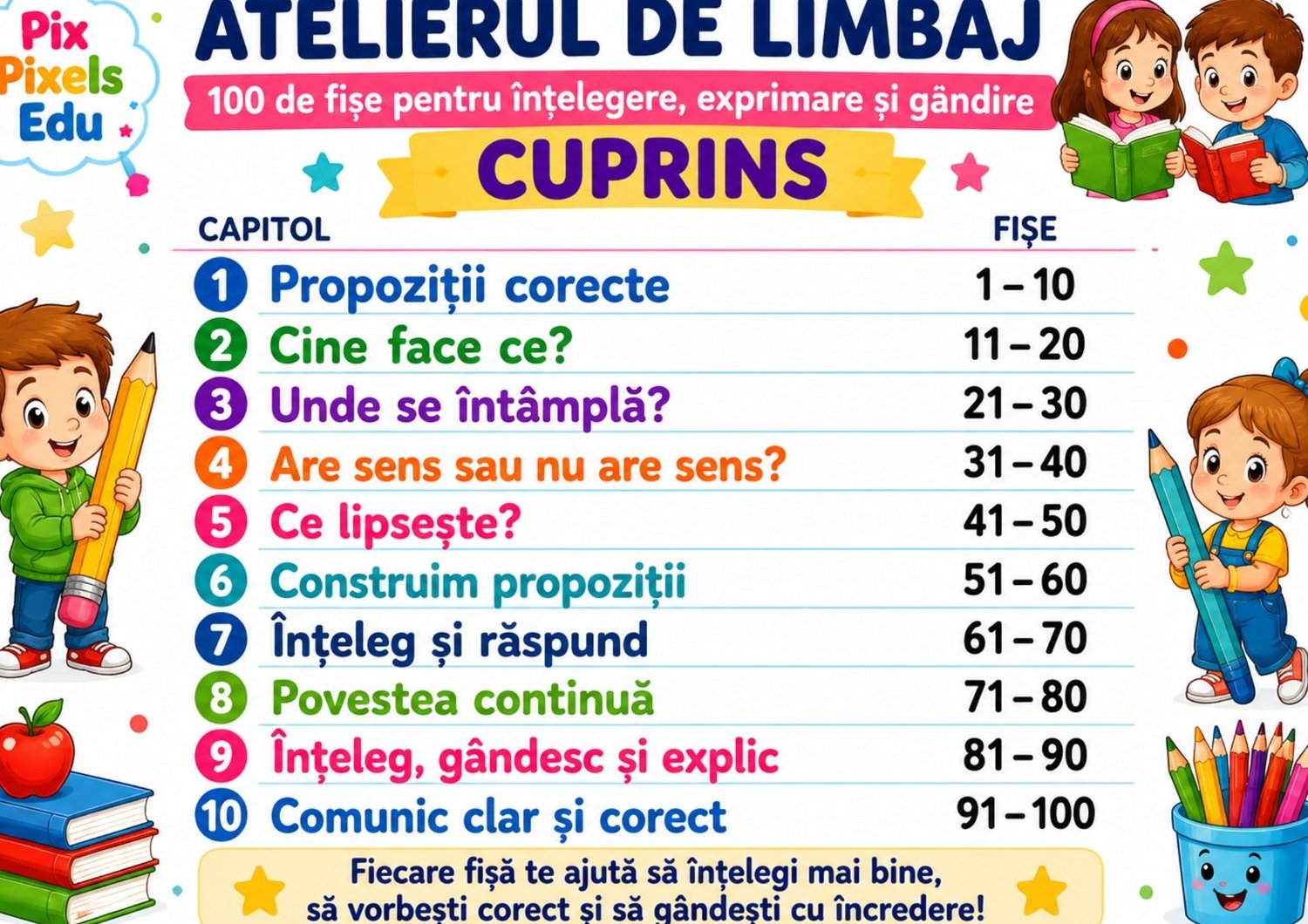 Pix Pixels Edu

ATELIERUL DE LIMBAJ

100 de fișe pentru înțelegere, exprimare și gândire

CUPRINS

| CAPITOL | FIȘE |
|---|---|
| 1 Propoziții corecte | 1 – 10 |
| 2 Cine face ce? | 11 – 20 |
| 3 Unde se întâmplă? | 21 – 30 |
| 4 Are sens sau nu are sens? | 31 – 40 |
| 5 Ce lipsește? | 41 – 50 |
| 6 Construim propoziții | 51 – 60 |
| 7 Înțeleg și răspund | 61 – 70 |
| 8 Povestea continuă | 71 – 80 |
| 9 Înțeleg, gândesc și explic | 81 – 90 |
| 10 Comunic clar și corect | 91 – 100 |

Fiecare fișă te ajută să înțelegi mai bine, să vorbești corect și să gândești cu încredere!